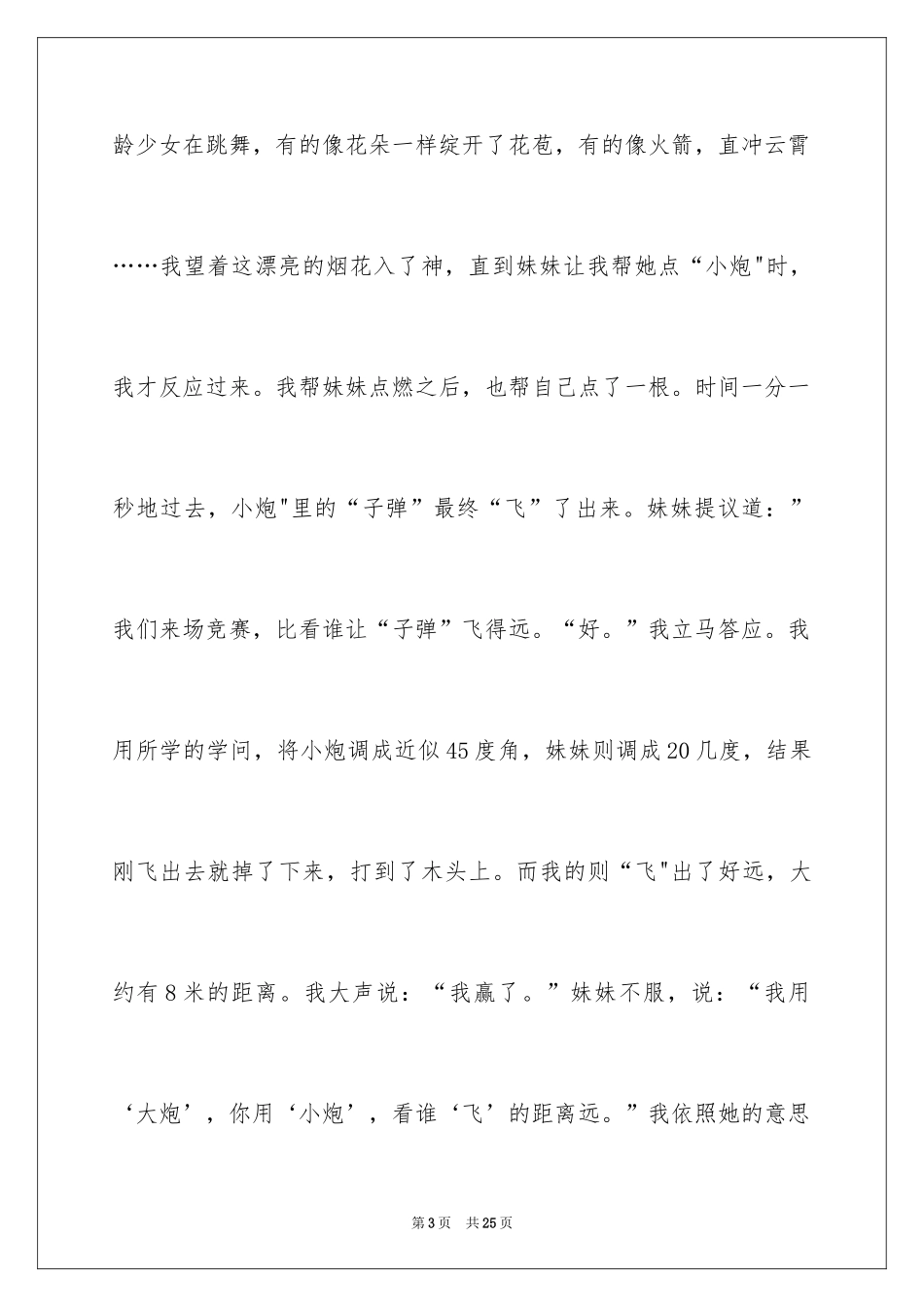 龄少女在跳舞，有的像花朵一样绽开了花苞，有的像火箭，直冲云霄……我望着这漂亮的烟花入了神，直到妹妹让我帮她点“小炮"时，我才反应过来。我帮妹妹点燃之后，也帮自己点了一根。时间一分一秒地过去，小炮"里的“子弹”最终“飞”了出来。妹妹提议道：”我们来场竞赛，比看谁让“子弹”飞得远。“好。”我立马答应。我用所学的学问，将小炮调成近似45度角，妹妹则调成20几度，结果刚飞出去就掉了下来，打到了木头上。而我的则“飞"出了好远，大约有8米的距离。我大声说：“我赢了。”妹妹不服，说：“我用‘大炮’，你用‘小炮’，看谁‘飞’的距离远。”我依照她的意思

第3页 共25页